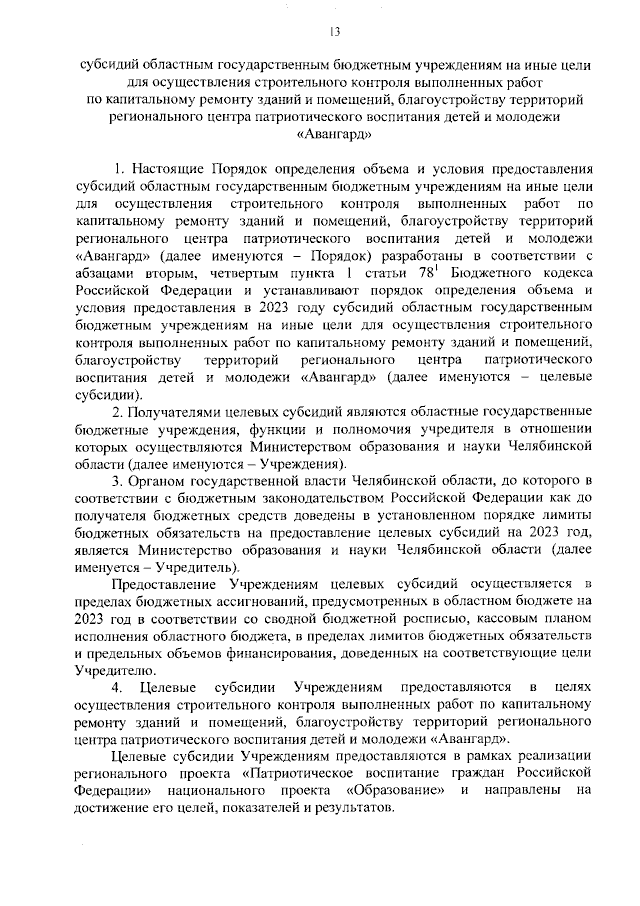 13

субсидий областным государственным бюджетным учреждениям на иные цели для осуществления строительного контроля выполненных работ по капитальному ремонту зданий и помещений, благоустройству территорий регионального центра патриотического воспитания детей и молодежи «Авангард»

1. Настоящие Порядок определения объема и условия предоставления субсидий областным государственным бюджетным учреждениям на иные цели для осуществления строительного контроля выполненных работ по капитальному ремонту зданий и помещений, благоустройству территорий регионального центра патриотического воспитания детей и молодежи «Авангард» (далее именуются – Порядок) разработаны в соответствии с абзацами вторым, четвертым пункта 1 статьи $78^1$ Бюджетного кодекса Российской Федерации и устанавливают порядок определения объема и условия предоставления в 2023 году субсидий областным государственным бюджетным учреждениям на иные цели для осуществления строительного контроля выполненных работ по капитальному ремонту зданий и помещений, благоустройству территорий регионального центра патриотического воспитания детей и молодежи «Авангард» (далее именуются – целевые субсидии).

2. Получателями целевых субсидий являются областные государственные бюджетные учреждения, функции и полномочия учредителя в отношении которых осуществляются Министерством образования и науки Челябинской области (далее именуются – Учреждения).

3. Органом государственной власти Челябинской области, до которого в соответствии с бюджетным законодательством Российской Федерации как до получателя бюджетных средств доведены в установленном порядке лимиты бюджетных обязательств на предоставление целевых субсидий на 2023 год, является Министерство образования и науки Челябинской области (далее именуется – Учредитель).

Предоставление Учреждениям целевых субсидий осуществляется в пределах бюджетных ассигнований, предусмотренных в областном бюджете на 2023 год в соответствии со сводной бюджетной росписью, кассовым планом исполнения областного бюджета, в пределах лимитов бюджетных обязательств и предельных объемов финансирования, доведенных на соответствующие цели Учредителю.

4. Целевые субсидии Учреждениям предоставляются в целях осуществления строительного контроля выполненных работ по капитальному ремонту зданий и помещений, благоустройству территорий регионального центра патриотического воспитания детей и молодежи «Авангард».

Целевые субсидии Учреждениям предоставляются в рамках реализации регионального проекта «Патриотическое воспитание граждан Российской Федерации» национального проекта «Образование» и направлены на достижение его целей, показателей и результатов.